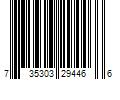 7 35303 29446 6